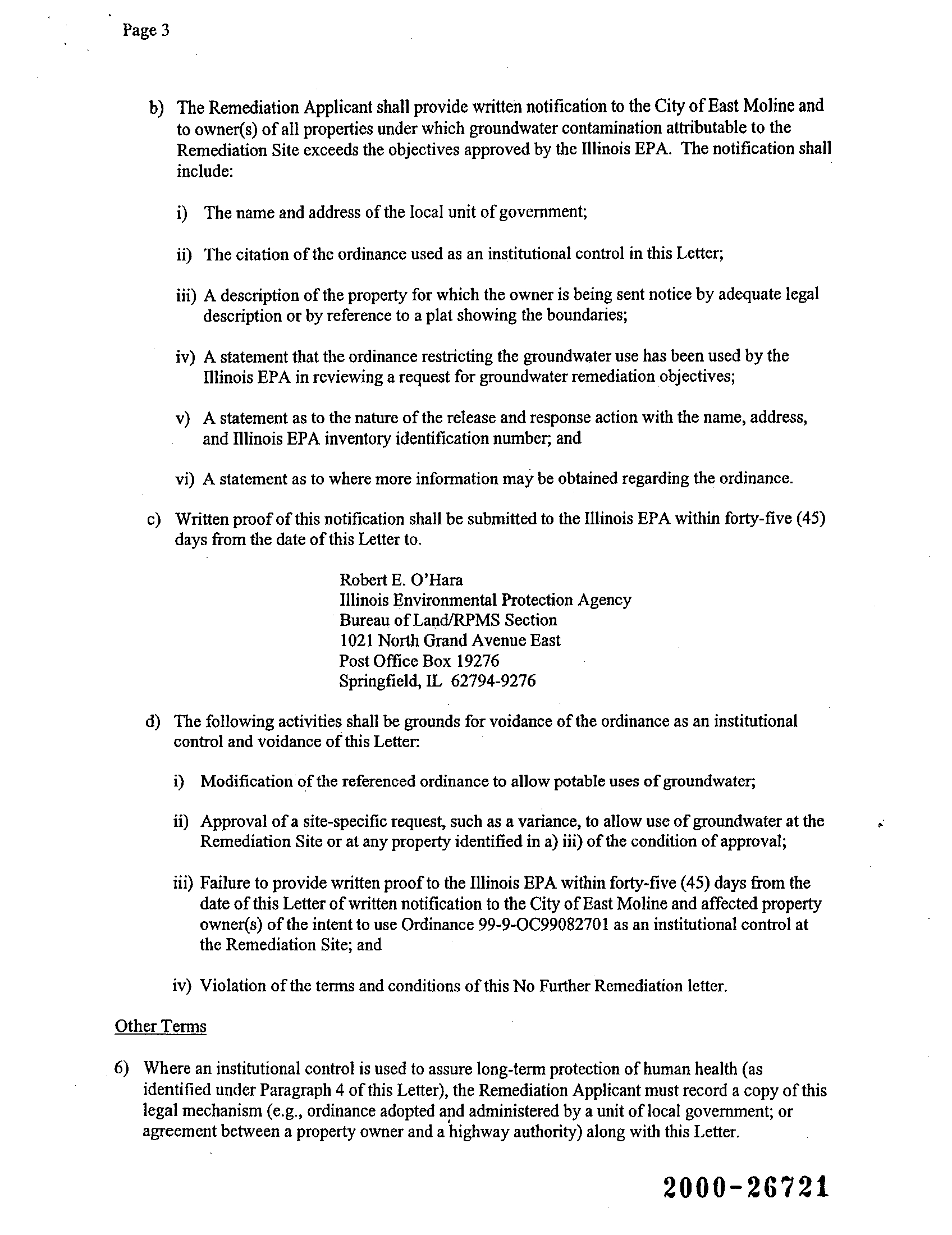 Page 3

b) The Remediation Applicant shall provide written notification to the City of East Moline and to owner(s) of all properties under which groundwater contamination attributable to the Remediation Site exceeds the objectives approved by the Illinois EPA. The notification shall include:

i) The name and address of the local unit of government;

ii) The citation of the ordinance used as an institutional control in this Letter;

iii) A description of the property for which the owner is being sent notice by adequate legal description or by reference to a plat showing the boundaries;

iv) A statement that the ordinance restricting the groundwater use has been used by the Illinois EPA in reviewing a request for groundwater remediation objectives;

v) A statement as to the nature of the release and response action with the name, address, and Illinois EPA inventory identification number; and

vi) A statement as to where more information may be obtained regarding the ordinance.

c) Written proof of this notification shall be submitted to the Illinois EPA within forty-five (45) days from the date of this Letter to.

Robert E. O'Hara
Illinois Environmental Protection Agency
Bureau of Land/RPMS Section
1021 North Grand Avenue East
Post Office Box 19276
Springfield, IL 62794-9276

d) The following activities shall be grounds for voidance of the ordinance as an institutional control and voidance of this Letter:

i) Modification of the referenced ordinance to allow potable uses of groundwater;

ii) Approval of a site-specific request, such as a variance, to allow use of groundwater at the Remediation Site or at any property identified in a) iii) of the condition of approval;

iii) Failure to provide written proof to the Illinois EPA within forty-five (45) days from the date of this Letter of written notification to the City of East Moline and affected property owner(s) of the intent to use Ordinance 99-9-OC99082701 as an institutional control at the Remediation Site; and

iv) Violation of the terms and conditions of this No Further Remediation letter.

Other Terms

6) Where an institutional control is used to assure long-term protection of human health (as identified under Paragraph 4 of this Letter), the Remediation Applicant must record a copy of this legal mechanism (e.g., ordinance adopted and administered by a unit of local government; or agreement between a property owner and a highway authority) along with this Letter.

2000-26721